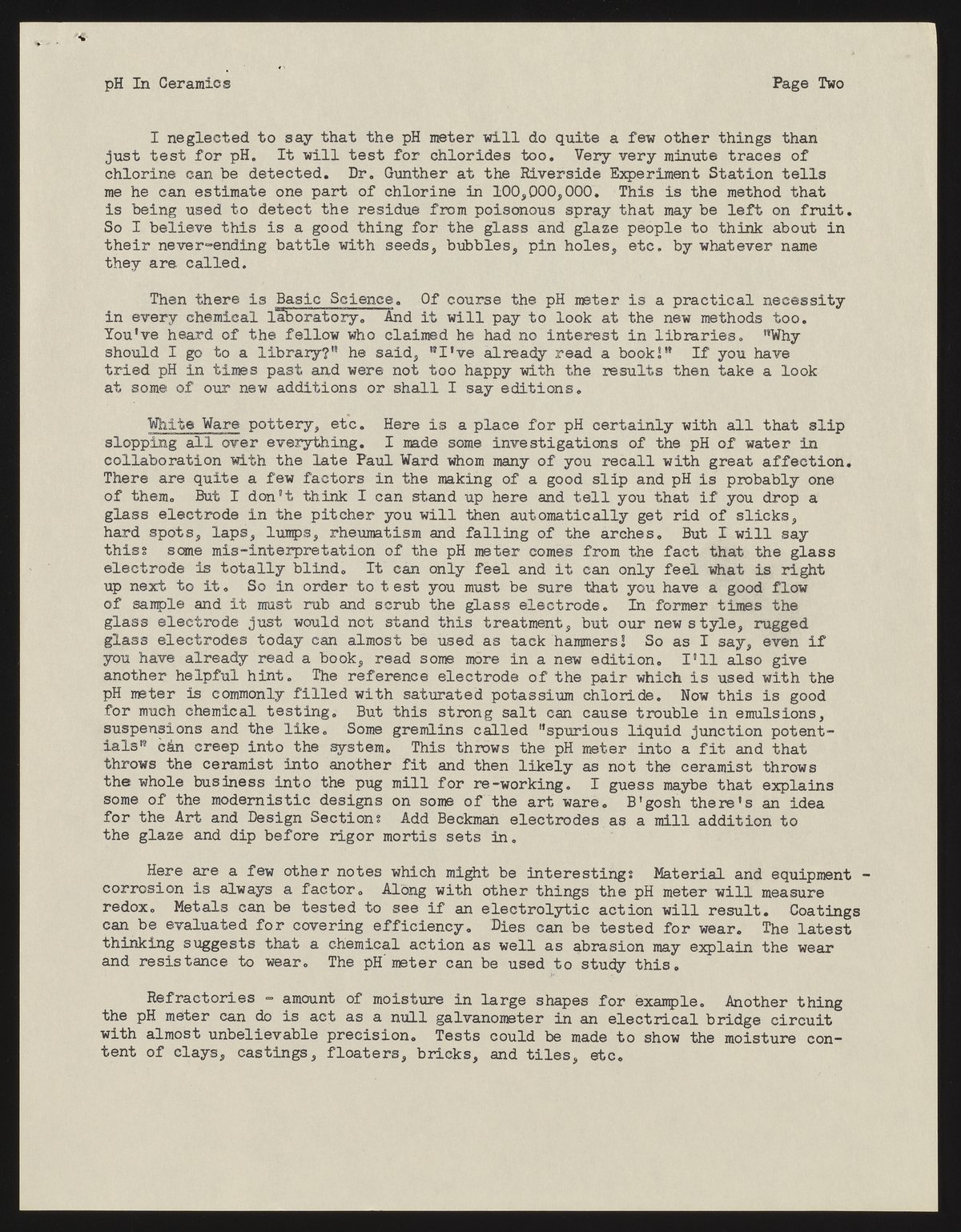 pH In Ceramics	Page Two

I neglected to say that the pH meter will do quite a few other things than just test for pH. It will test for chlorides too. Very very minute traces of chlorine can be detected. Dr. Gunther at the Riverside Experiment Station tells me he can estimate one part of chlorine in 100,000,000. This is the method that is being used to detect the residue from poisonous spray that may be left on fruit. So I believe this is a good thing for the glass and glaze people to think about in their never-ending battle with seeds, bubbles, pin holes, etc. by whatever name they are called.

Then there is Basic Science. Of course the pH meter is a practical necessity in every chemical laboratory. And it will pay to look at the new methods too. You've heard of the fellow who claimed he had no interest in libraries. "Why should I go to a library?" he said, "I've already read a book!" If you have tried pH in times past and were not too happy with the results then take a look at some of our new additions or shall I say editions.

White Ware pottery, etc. Here is a place for pH certainly with all that slip slopping all over everything. I made some investigations of the pH of water in collaboration with the late Paul Ward whom many of you recall with great affection. There are quite a few factors in the making of a good slip and pH is probably one of them. But I don't think I can stand up here and tell you that if you drop a glass electrode in the pitcher you will then automatically get rid of slicks, hard spots, laps, lumps, rheumatism and falling of the arches. But I will say this: some mis-interpretation of the pH meter comes from the fact that the glass electrode is totally blind. It can only feel and it can only feel what is right up next to it. So in order to test you must be sure that you have a good flow of sample and it must rub and scrub the glass electrode. In former times the glass electrode just would not stand this treatment, but our new style, rugged glass electrodes today can almost be used as tack hammers! So as I say, even if you have already read a book, read some more in a new edition. I'll also give another helpful hint. The reference electrode of the pair which is used with the pH meter is commonly filled with saturated potassium chloride. Now this is good for much chemical testing. But this strong salt can cause trouble in emulsions, suspensions and the like. Some gremlins called "spurious liquid junction potentials" can creep into the system. This throws the pH meter into a fit and that throws the ceramist into another fit and then likely as not the ceramist throws the whole business into the pug mill for re-working. I guess maybe that explains some of the modernistic designs on some of the art ware. B'gosh there's an idea for the Art and Design Section: Add Beckman electrodes as a mill addition to the glaze and dip before rigor mortis sets in.

Here are a few other notes which might be interesting: Material and equipment - corrosion is always a factor. Along with other things the pH meter will measure redox. Metals can be tested to see if an electrolytic action will result. Coatings can be evaluated for covering efficiency. Dies can be tested for wear. The latest thinking suggests that a chemical action as well as abrasion may explain the wear and resistance to wear. The pH meter can be used to study this.

Refractories - amount of moisture in large shapes for example. Another thing the pH meter can do is act as a null galvanometer in an electrical bridge circuit with almost unbelievable precision. Tests could be made to show the moisture content of clays, castings, floaters, bricks, and tiles, etc.